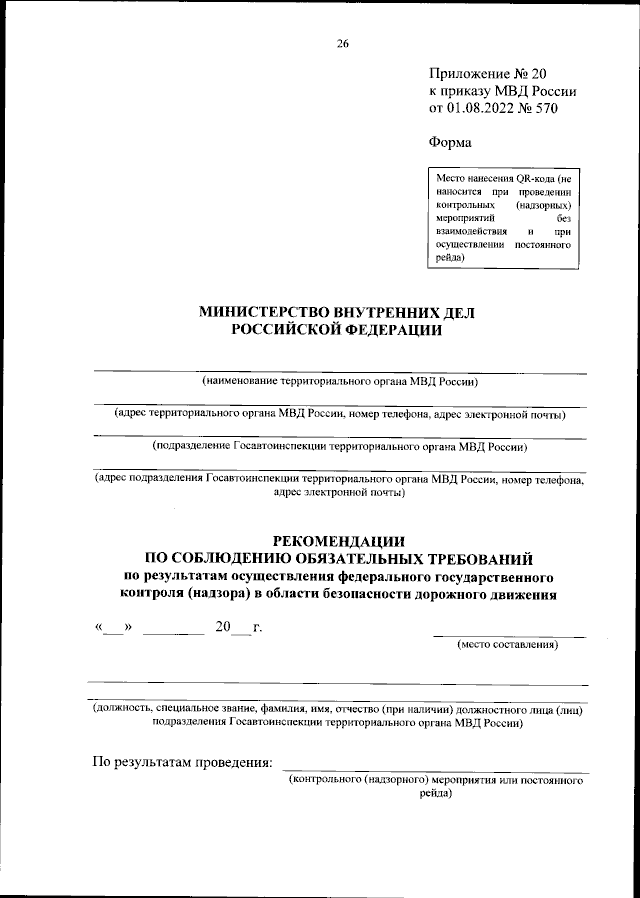 26

Приложение № 20
к приказу МВД России
от 01.08.2022 № 570

Форма

Место нанесения QR-кода (не наносится при проведении контрольных (надзорных) мероприятий без взаимодействия и при осуществлении постоянного рейда)

МИНИСТЕРСТВО ВНУТРЕННИХ ДЕЛ
РОССИЙСКОЙ ФЕДЕРАЦИИ

(наименование территориального органа МВД России)

(адрес территориального органа МВД России, номер телефона, адрес электронной почты)

(подразделение Госавтоинспекции территориального органа МВД России)

(адрес подразделения Госавтоинспекции территориального органа МВД России, номер телефона, адрес электронной почты)

РЕКОМЕНДАЦИИ
ПО СОБЛЮДЕНИЮ ОБЯЗАТЕЛЬНЫХ ТРЕБОВАНИЙ
по результатам осуществления федерального государственного контроля (надзора) в области безопасности дорожного движения

«___» ________ 20__ г.

(место составления)

(должность, специальное звание, фамилия, имя, отчество (при наличии) должностного лица (лиц) подразделения Госавтоинспекции территориального органа МВД России)

По результатам проведения:
(контрольного (надзорного) мероприятия или постоянного рейда)